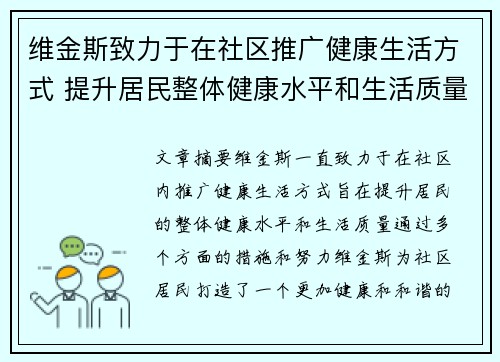 维金斯致力于在社区推广健康生活方式 提升居民整体健康水平和生活质量

文章摘要维金斯一直致力于在社区内推广健康生活方式旨在提升居民的整体健康水平和生活质量通过多个方面的措施和努力维金斯为社区居民打造了一个更加健康和和谐的